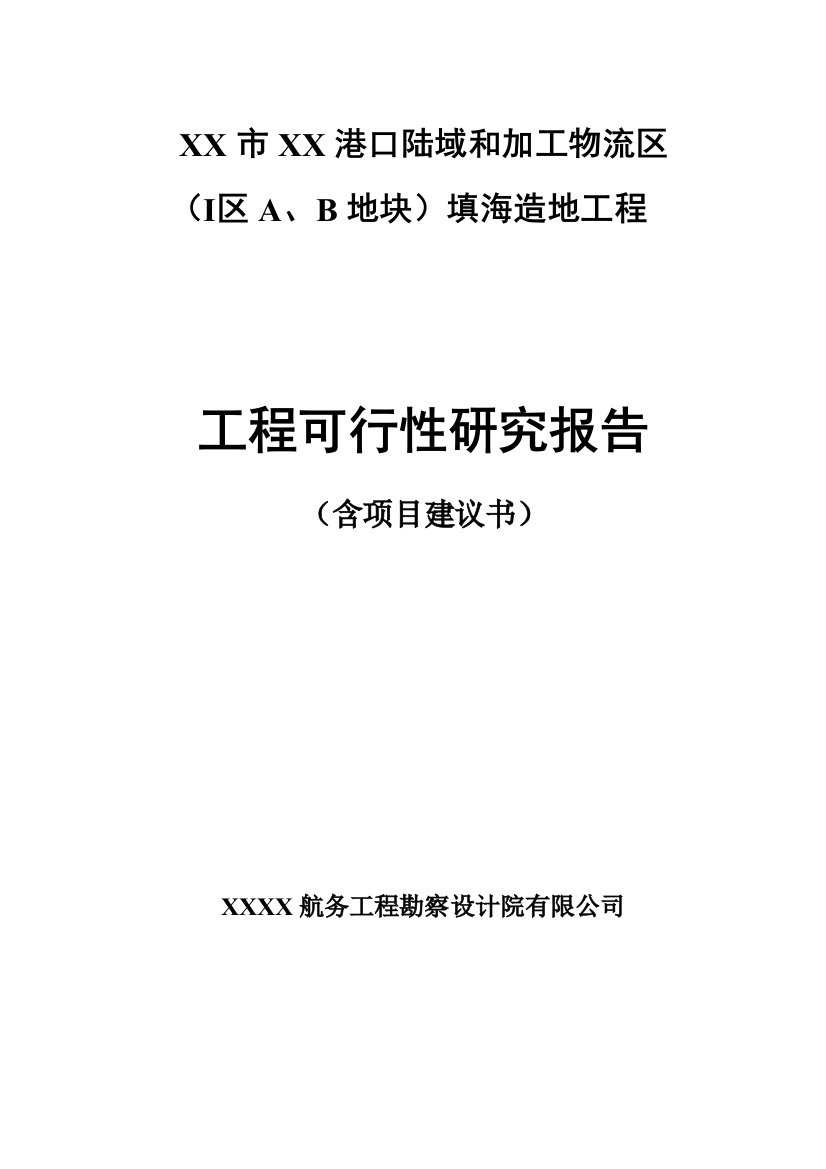 XX 市 XX 港口陆域和加工物流区

（I区 A、B 地块）填海造地工程

工程可行性研究报告

（含项目建议书）

XXXX 航务工程勘察设计院有限公司